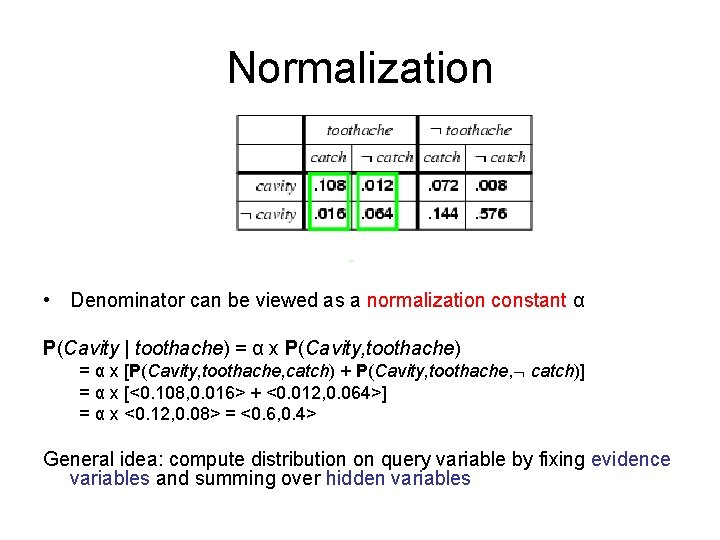 Normalization

| | toothache | | ¬ toothache | |
|---|---|---|---|---|
| | catch | ¬ catch | catch | ¬ catch |
| cavity | .108 | .012 | .072 | .008 |
| ¬ cavity | .016 | .064 | .144 | .576 |

• Denominator can be viewed as a normalization constant α

P(Cavity | toothache) = α x P(Cavity,toothache)
= α x [P(Cavity,toothache,catch) + P(Cavity,toothache,¬ catch)]
= α x [<0.108,0.016> + <0.012,0.064>]
= α x <0.12,0.08> = <0.6,0.4>

General idea: compute distribution on query variable by fixing evidence variables and summing over hidden variables